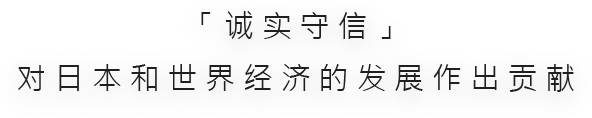 「诚实守信」
对日本和世界经济的发展作出贡献